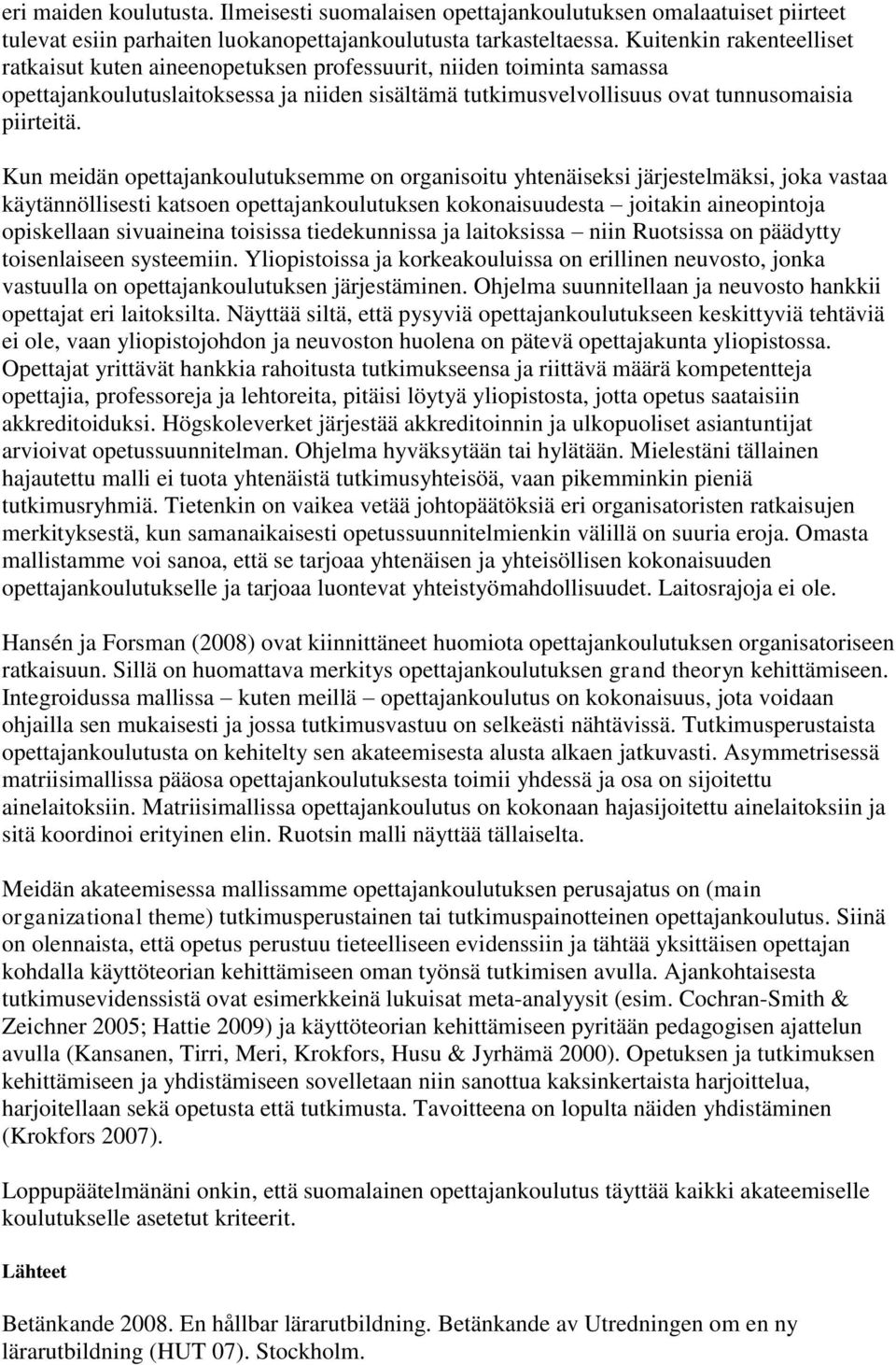 eri maiden koulutusta. Ilmeisesti suomalaisen opettajankoulutuksen omalaatuiset piirteet tulevat esiin parhaiten luokanopettajankoulutusta tarkasteltaessa. Kuitenkin rakenteelliset ratkaisut kuten aineenopetuksen professuurit, niiden toiminta samassa opettajankoulutuslaitoksessa ja niiden sisältämä tutkimusvelvollisuus ovat tunnusomaisia piirteitä.

Kun meidän opettajankoulutuksemme on organisoitu yhtenäiseksi järjestelmäksi, joka vastaa käytännöllisesti katsoen opettajankoulutuksen kokonaisuudesta – joitakin aineopintoja opiskellaan sivuaineina toisissa tiedekunnissa ja laitoksissa – niin Ruotsissa on päädytty toisenlaiseen systeemiin. Yliopistoissa ja korkeakouluissa on erillinen neuvosto, jonka vastuulla on opettajankoulutuksen järjestäminen. Ohjelma suunnitellaan ja neuvosto hankkii opettajat eri laitoksilta. Näyttää siltä, että pysyviä opettajankoulutukseen keskittyviä tehtäviä ei ole, vaan yliopistojohdon ja neuvoston huolena on pätevä opettajakunta yliopistossa. Opettajat yrittävät hankkia rahoitusta tutkimukseensa ja riittävä määrä kompetentteja opettajia, professoreja ja lehtoreita, pitäisi löytyä yliopistosta, jotta opetus saataisiin akkreditoiduksi. Högskoleverket järjestää akkreditoinnin ja ulkopuoliset asiantuntijat arvioivat opetussuunnitelman. Ohjelma hyväksytään tai hylätään. Mielestäni tällainen hajautettu malli ei tuota yhtenäistä tutkimusyhteisöä, vaan pikemminkin pieniä tutkimusryhmiä. Tietenkin on vaikea vetää johtopäätöksiä eri organisatoristen ratkaisujen merkityksestä, kun samanaikaisesti opetussuunnitelmienkin välillä on suuria eroja. Omasta mallistamme voi sanoa, että se tarjoaa yhtenäisen ja yhteisöllisen kokonaisuuden opettajankoulutukselle ja tarjoaa luontevat yhteistyömahdollisuudet. Laitosrajoja ei ole.

Hansén ja Forsman (2008) ovat kiinnittäneet huomiota opettajankoulutuksen organisatoriseen ratkaisuun. Sillä on huomattava merkitys opettajankoulutuksen grand theoryn kehittämiseen. Integroidussa mallissa – kuten meillä – opettajankoulutus on kokonaisuus, jota voidaan ohjailla sen mukaisesti ja jossa tutkimusvastuu on selkeästi nähtävissä. Tutkimusperustaista opettajankoulutusta on kehitelty sen akateemisesta alusta alkaen jatkuvasti. Asymmetrisessä matriisimallissa pääosa opettajankoulutuksesta toimii yhdessä ja osa on sijoitettu ainelaitoksiin. Matriisimallissa opettajankoulutus on kokonaan hajasijoitettu ainelaitoksiin ja sitä koordinoi erityinen elin. Ruotsin malli näyttää tällaiselta.

Meidän akateemisessa mallissamme opettajankoulutuksen perusajatus on (main organizational theme) tutkimusperustainen tai tutkimuspainotteinen opettajankoulutus. Siinä on olennaista, että opetus perustuu tieteelliseen evidenssiin ja tähtää yksittäisen opettajan kohdalla käyttöteorian kehittämiseen oman työnsä tutkimisen avulla. Ajankohtaisesta tutkimusevidenssistä ovat esimerkkeinä lukuisat meta-analyysit (esim. Cochran-Smith & Zeichner 2005; Hattie 2009) ja käyttöteorian kehittämiseen pyritään pedagogisen ajattelun avulla (Kansanen, Tirri, Meri, Krokfors, Husu & Jyrhämä 2000). Opetuksen ja tutkimuksen kehittämiseen ja yhdistämiseen sovelletaan niin sanottua kaksinkertaista harjoittelua, harjoitellaan sekä opetusta että tutkimusta. Tavoitteena on lopulta näiden yhdistäminen (Krokfors 2007).

Loppupäätelmänäni onkin, että suomalainen opettajankoulutus täyttää kaikki akateemiselle koulutukselle asetetut kriteerit.

Lähteet

Betänkande 2008. En hållbar lärarutbildning. Betänkande av Utredningen om en ny lärarutbildning (HUT 07). Stockholm.